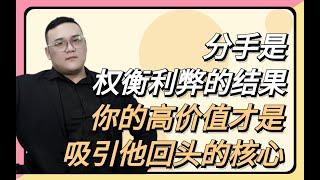 分手是
权衡利弊的结果
你的高价值才是
吸引他回头的核心